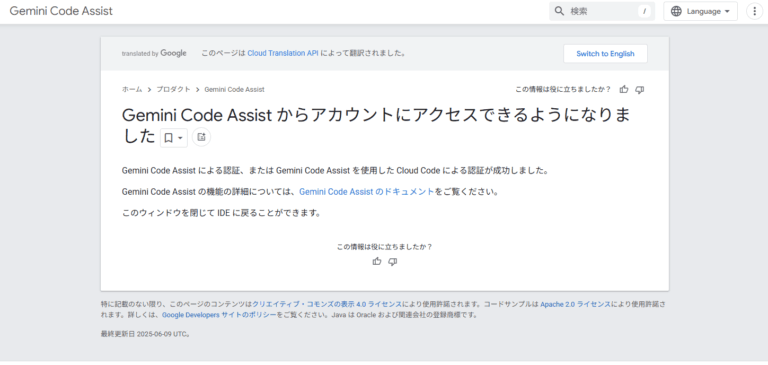 Gemini Code Assist

検索 /

Language

translated by Google このページは Cloud Translation API によって翻訳されました。

Switch to English

ホーム > プロダクト > Gemini Code Assist

この情報は役に立ちましたか？

Gemini Code Assist からアカウントにアクセスできるようになりました

Gemini Code Assist による認証、または Gemini Code Assist を使用した Cloud Code による認証が成功しました。

Gemini Code Assist の機能の詳細については、Gemini Code Assist のドキュメントをご覧ください。

このウィンドウを閉じて IDE に戻ることができます。

この情報は役に立ちましたか？

特に記載のない限り、このページのコンテンツはクリエイティブ・コモンズの表示 4.0 ライセンスにより使用許諾されます。コードサンプルは Apache 2.0 ライセンスにより使用許諾されます。詳しくは、Google Developers サイトのポリシーをご覧ください。Java は Oracle および関連会社の登録商標です。

最終更新日 2025-06-09 UTC。